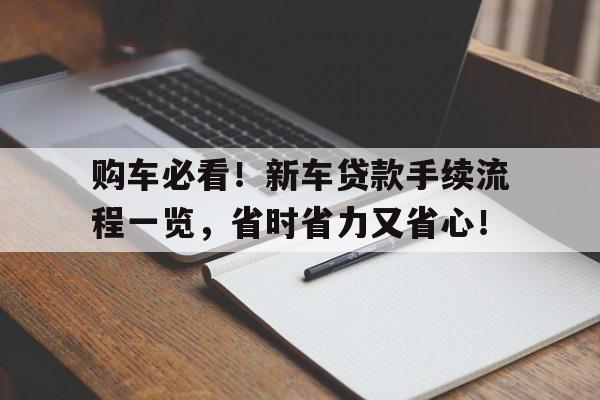 购车必看！新车贷款手续流程一览，省时省力又省心！